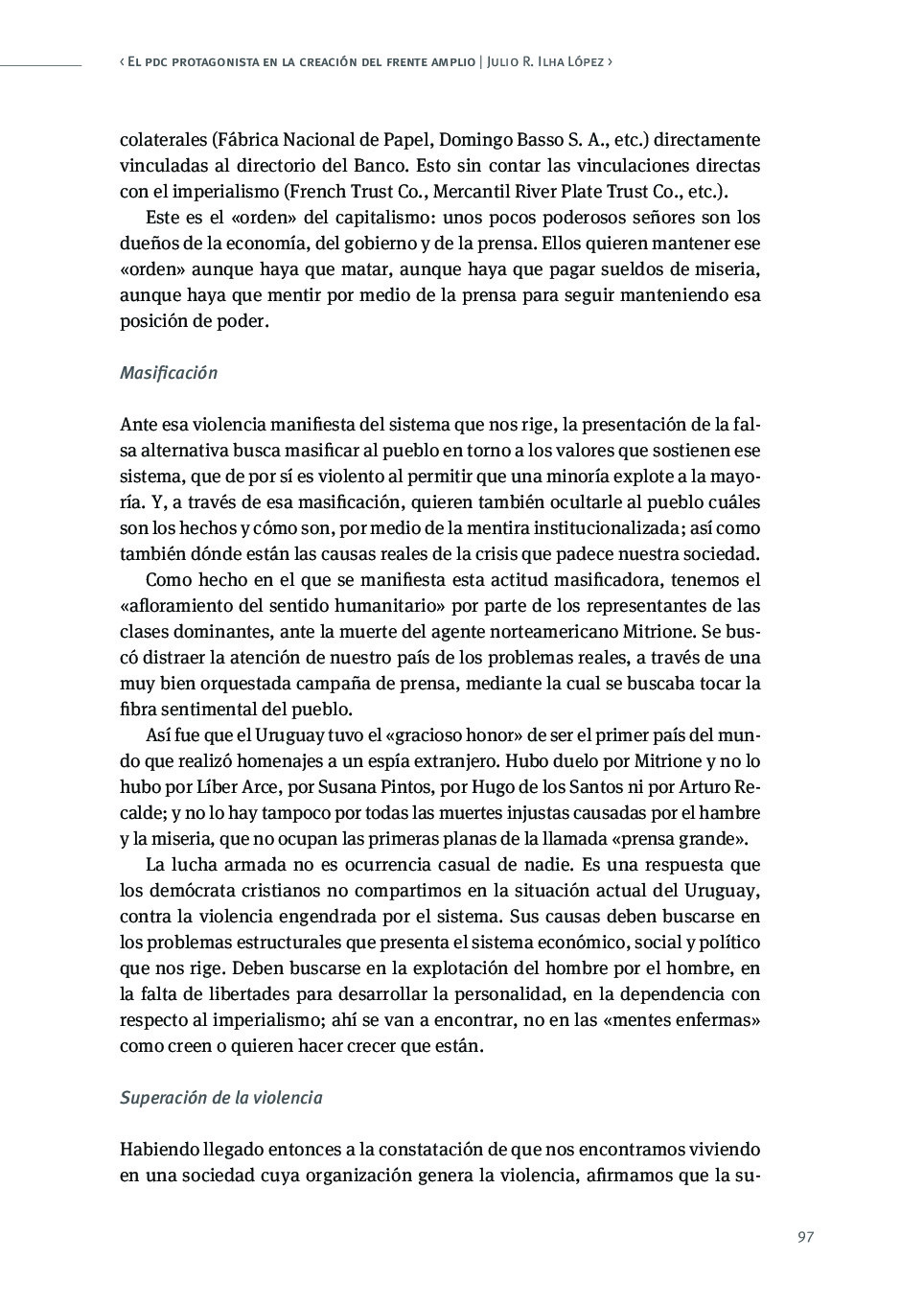 ‹ El pdc protagonista en la creación del frente amplio | Julio R. Ilha López ›

colaterales (Fábrica Nacional de Papel, Domingo Basso S. A., etc.) directamente vinculadas al directorio del Banco. Esto sin contar las vinculaciones directas con el imperialismo (French Trust Co., Mercantil River Plate Trust Co., etc.).

Este es el «orden» del capitalismo: unos pocos poderosos señores son los dueños de la economía, del gobierno y de la prensa. Ellos quieren mantener ese «orden» aunque haya que matar, aunque haya que pagar sueldos de miseria, aunque haya que mentir por medio de la prensa para seguir manteniendo esa posición de poder.

Masificación

Ante esa violencia manifiesta del sistema que nos rige, la presentación de la falsa alternativa busca masificar al pueblo en torno a los valores que sostienen ese sistema, que de por sí es violento al permitir que una minoría explote a la mayoría. Y, a través de esa masificación, quieren también ocultarle al pueblo cuáles son los hechos y cómo son, por medio de la mentira institucionalizada; así como también dónde están las causas reales de la crisis que padece nuestra sociedad.

Como hecho en el que se manifiesta esta actitud masificadora, tenemos el «afloramiento del sentido humanitario» por parte de los representantes de las clases dominantes, ante la muerte del agente norteamericano Mitrione. Se buscó distraer la atención de nuestro país de los problemas reales, a través de una muy bien orquestada campaña de prensa, mediante la cual se buscaba tocar la fibra sentimental del pueblo.

Así fue que el Uruguay tuvo el «gracioso honor» de ser el primer país del mundo que realizó homenajes a un espía extranjero. Hubo duelo por Mitrione y no lo hubo por Líber Arce, por Susana Pintos, por Hugo de los Santos ni por Arturo Recalde; y no lo hay tampoco por todas las muertes injustas causadas por el hambre y la miseria, que no ocupan las primeras planas de la llamada «prensa grande».

La lucha armada no es ocurrencia casual de nadie. Es una respuesta que los demócrata cristianos no compartimos en la situación actual del Uruguay, contra la violencia engendrada por el sistema. Sus causas deben buscarse en los problemas estructurales que presenta el sistema económico, social y político que nos rige. Deben buscarse en la explotación del hombre por el hombre, en la falta de libertades para desarrollar la personalidad, en la dependencia con respecto al imperialismo; ahí se van a encontrar, no en las «mentes enfermas» como creen o quieren hacer crecer que están.

Superación de la violencia

Habiendo llegado entonces a la constatación de que nos encontramos viviendo en una sociedad cuya organización genera la violencia, afirmamos que la su-

97